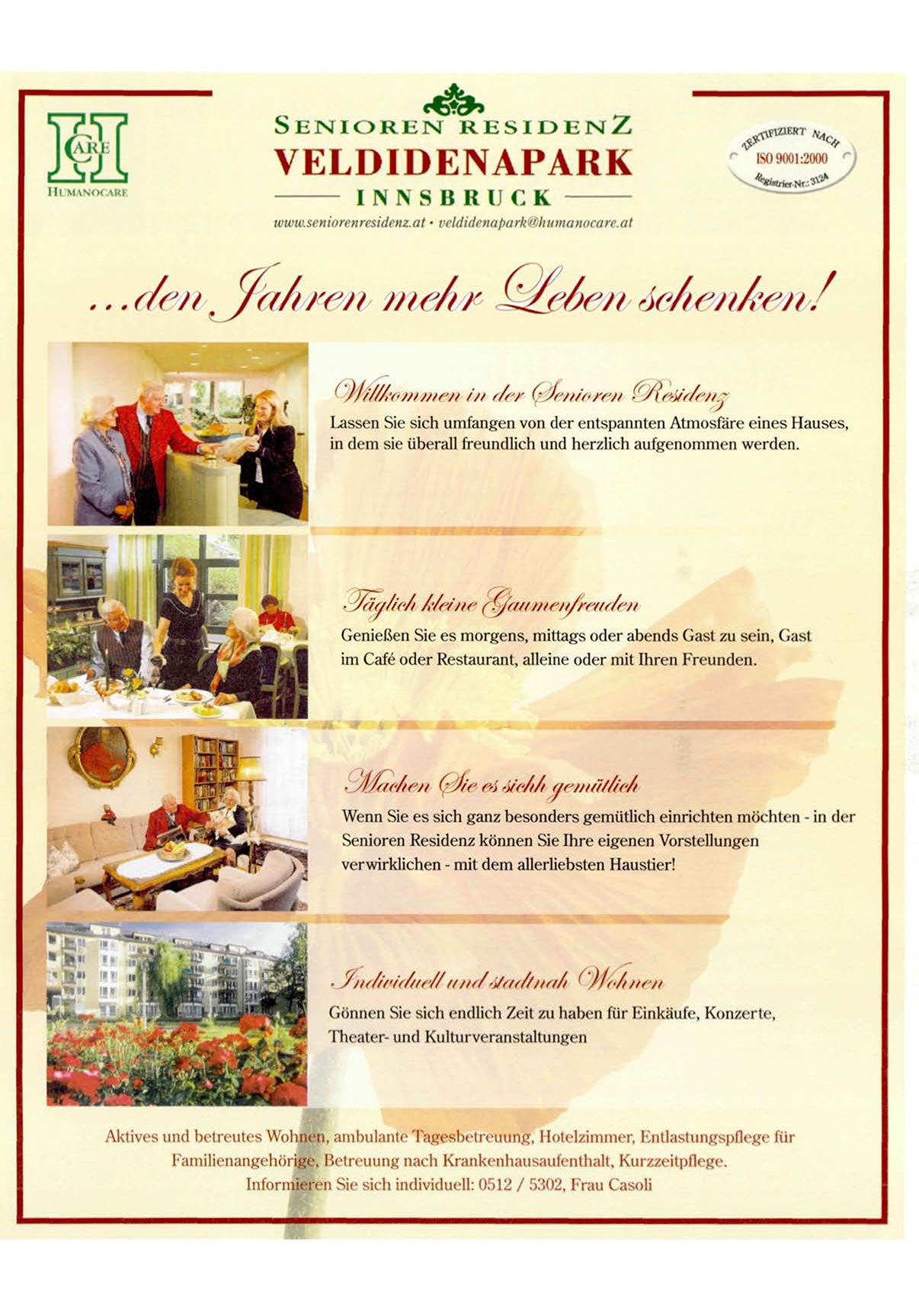 CARE
HUMANOCARE

SENIOREN RESIDENZ
VELDIDENAPARK
INNSBRUCK
www.seniorenresidenz.at • veldidenapark@humanocare.at

ZERTIFIZIERT NACH
ISO 9001:2000
Registrier-Nr.: 3124

...den Jahren mehr Leben schenken!

Willkommen in der Senioren Residenz
Lassen Sie sich umfangen von der entspannten Atmosfäre eines Hauses, in dem sie überall freundlich und herzlich aufgenommen werden.

Täglich kleine Gaumenfreuden
Genießen Sie es morgens, mittags oder abends Gast zu sein, Gast im Café oder Restaurant, alleine oder mit Ihren Freunden.

Machen Sie es sichh gemütlich
Wenn Sie es sich ganz besonders gemütlich einrichten möchten - in der Senioren Residenz können Sie Ihre eigenen Vorstellungen verwirklichen - mit dem allerliebsten Haustier!

Individuell und stadtnah Wohnen
Gönnen Sie sich endlich Zeit zu haben für Einkäufe, Konzerte, Theater- und Kulturveranstaltungen

Aktives und betreutes Wohnen, ambulante Tagesbetreuung, Hotelzimmer, Entlastungspflege für Familienangehörige, Betreuung nach Krankenhausaufenthalt, Kurzzeitpflege.
Informieren Sie sich individuell: 0512 / 5302, Frau Casoli